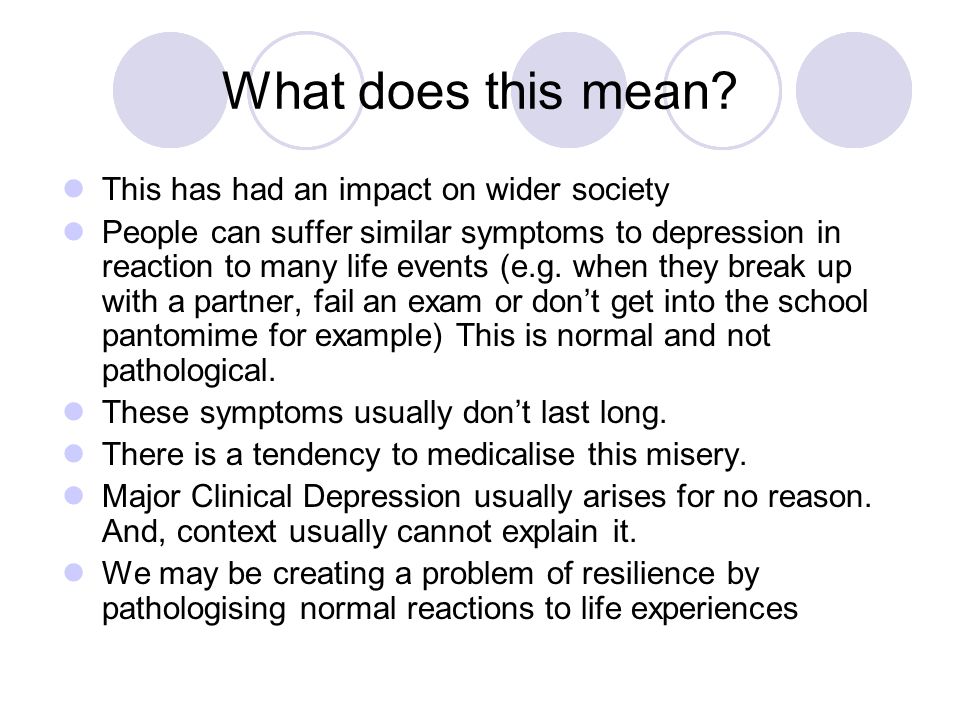 What does this mean?

- This has had an impact on wider society
- People can suffer similar symptoms to depression in reaction to many life events (e.g. when they break up with a partner, fail an exam or don't get into the school pantomime for example) This is normal and not pathological.
- These symptoms usually don't last long.
- There is a tendency to medicalise this misery.
- Major Clinical Depression usually arises for no reason. And, context usually cannot explain it.
- We may be creating a problem of resilience by pathologising normal reactions to life experiences